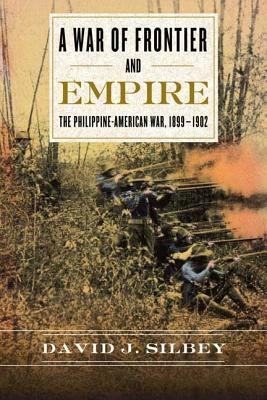 A WAR OF FRONTIER
AND
EMPIRE
THE PHILIPPINE-AMERICAN WAR, 1899–1902

DAVID J. SILBEY